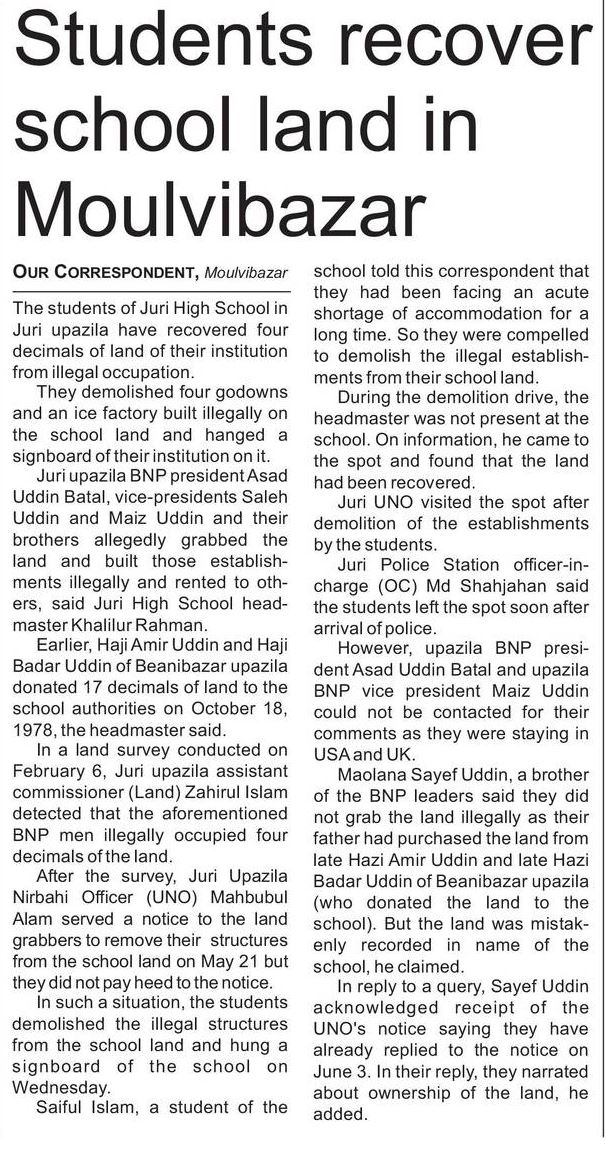 Students recover school land in Moulvibazar

OUR CORRESPONDENT, Moulvibazar

The students of Juri High School in Juri upazila have recovered four decimals of land of their institution from illegal occupation.

They demolished four godowns and an ice factory built illegally on the school land and hanged a signboard of their institution on it.

Juri upazila BNP president Asad Uddin Batal, vice-presidents Saleh Uddin and Maiz Uddin and their brothers allegedly grabbed the land and built those establishments illegally and rented to others, said Juri High School headmaster Khalilur Rahman.

Earlier, Haji Amir Uddin and Haji Badar Uddin of Beanibazar upazila donated 17 decimals of land to the school authorities on October 18, 1978, the headmaster said.

In a land survey conducted on February 6, Juri upazila assistant commissioner (Land) Zahirul Islam detected that the aforementioned BNP men illegally occupied four decimals of the land.

After the survey, Juri Upazila Nirbahi Officer (UNO) Mahbubul Alam served a notice to the land grabbers to remove their structures from the school land on May 21 but they did not pay heed to the notice.

In such a situation, the students demolished the illegal structures from the school land and hung a signboard of the school on Wednesday.

Saiful Islam, a student of the school told this correspondent that they had been facing an acute shortage of accommodation for a long time. So they were compelled to demolish the illegal establishments from their school land.

During the demolition drive, the headmaster was not present at the school. On information, he came to the spot and found that the land had been recovered.

Juri UNO visited the spot after demolition of the establishments by the students.

Juri Police Station officer-in-charge (OC) Md Shahjahan said the students left the spot soon after arrival of police.

However, upazila BNP president Asad Uddin Batal and upazila BNP vice president Maiz Uddin could not be contacted for their comments as they were staying in USA and UK.

Maolana Sayef Uddin, a brother of the BNP leaders said they did not grab the land illegally as their father had purchased the land from late Hazi Amir Uddin and late Hazi Badar Uddin of Beanibazar upazila (who donated the land to the school). But the land was mistakenly recorded in name of the school, he claimed.

In reply to a query, Sayef Uddin acknowledged receipt of the UNO's notice saying they have already replied to the notice on June 3. In their reply, they narrated about ownership of the land, he added.